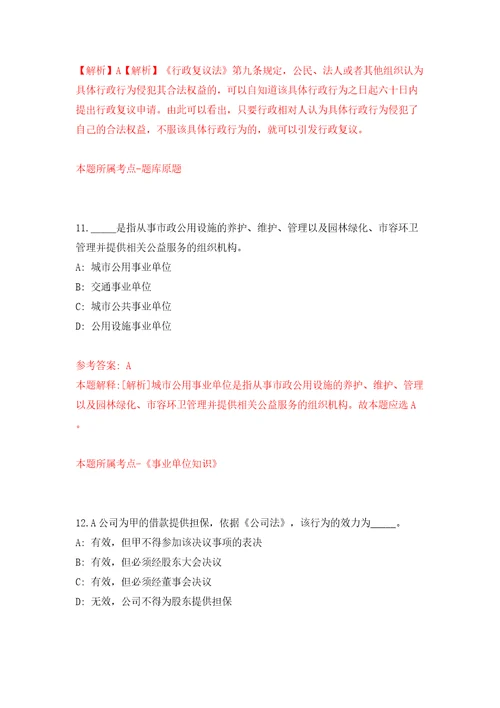 【解析】A【解析】《行政复议法》第九条规定，公民、法人或者其他组织认为具体行政行为侵犯其合法权益的，可以自知道该具体行政行为之日起六十日内提出行政复议申请。由此可以看出，只要行政相对人认为具体行政行为侵犯了自己的合法权益，不服该具体行政行为的，就可以引发行政复议。

本题所属考点-题库原题

11. _____是指从事市政公用设施的养护、维护、管理以及园林绿化、市容环卫管理并提供相关公益服务的组织机构。
A: 城市公用事业单位
B: 交通事业单位
C: 城市公共事业单位
D: 公用设施事业单位

参考答案: A
本题解释:[解析]城市公用事业单位是指从事市政公用设施的养护、维护、管理以及园林绿化、市容环卫管理并提供相关公益服务的组织机构。故本题应选A。

本题所属考点-《事业单位知识》

12.A公司为甲的借款提供担保，依据《公司法》，该行为的效力为_____。
A: 有效，但甲不得参加该决议事项的表决
B: 有效，但必须经股东大会决议
C: 有效，但必须经董事会决议
D: 无效，公司不得为股东提供担保